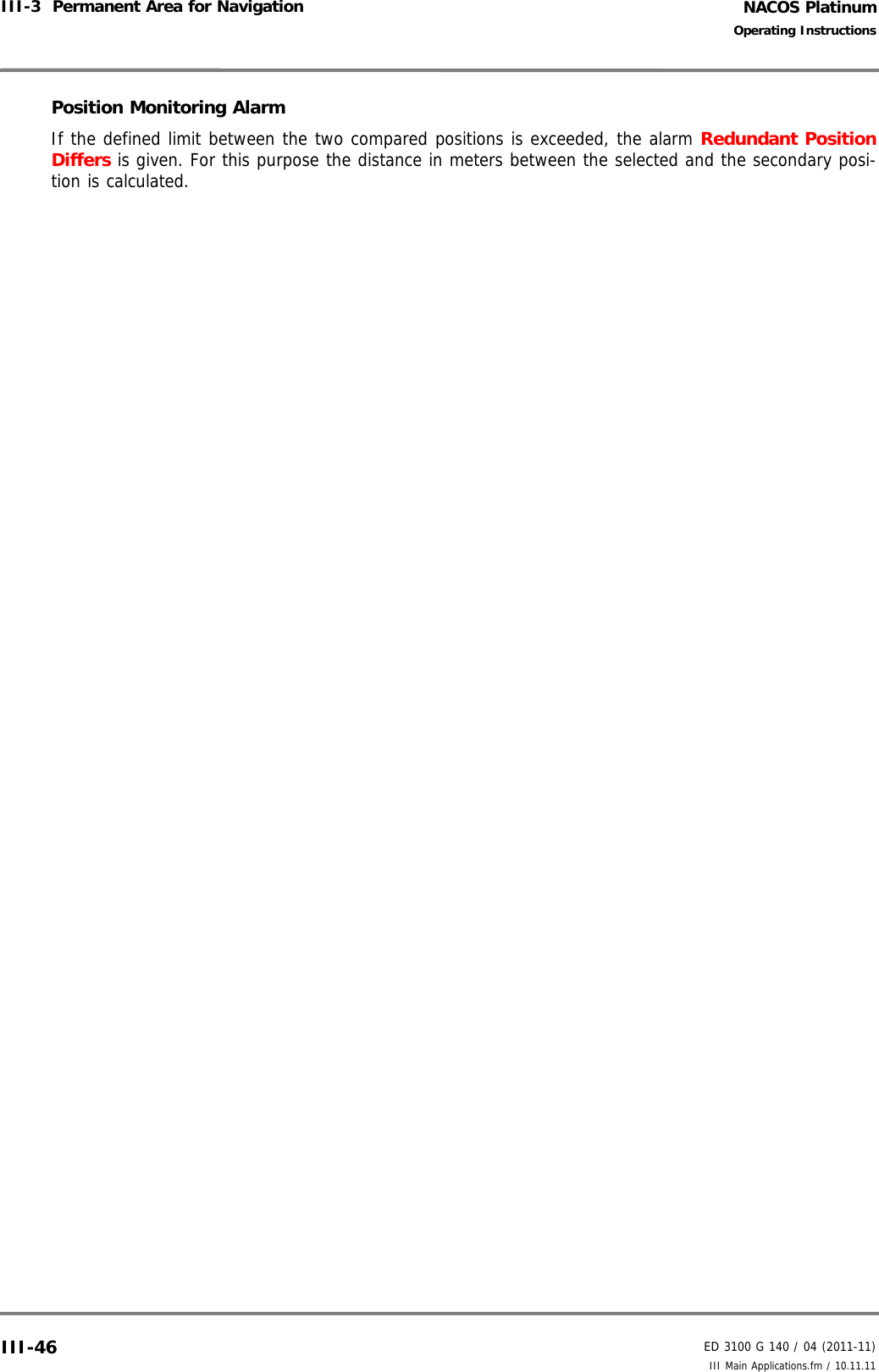 III-3 Permanent Area for Navigation

NACOS Platinum
Operating Instructions

Position Monitoring Alarm

If the defined limit between the two compared positions is exceeded, the alarm Redundant Position Differs is given. For this purpose the distance in meters between the selected and the secondary position is calculated.

III-46

ED 3100 G 140 / 04 (2011-11)
III Main Applications.fm / 10.11.11